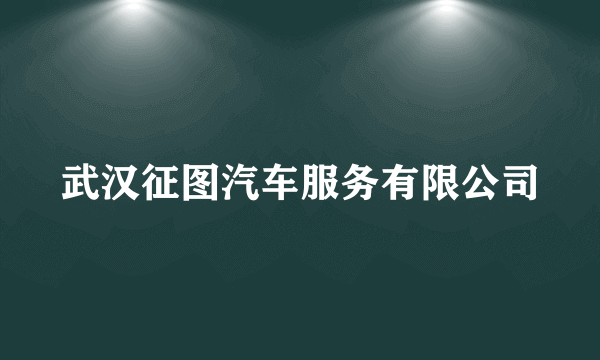 武汉征图汽车服务有限公司